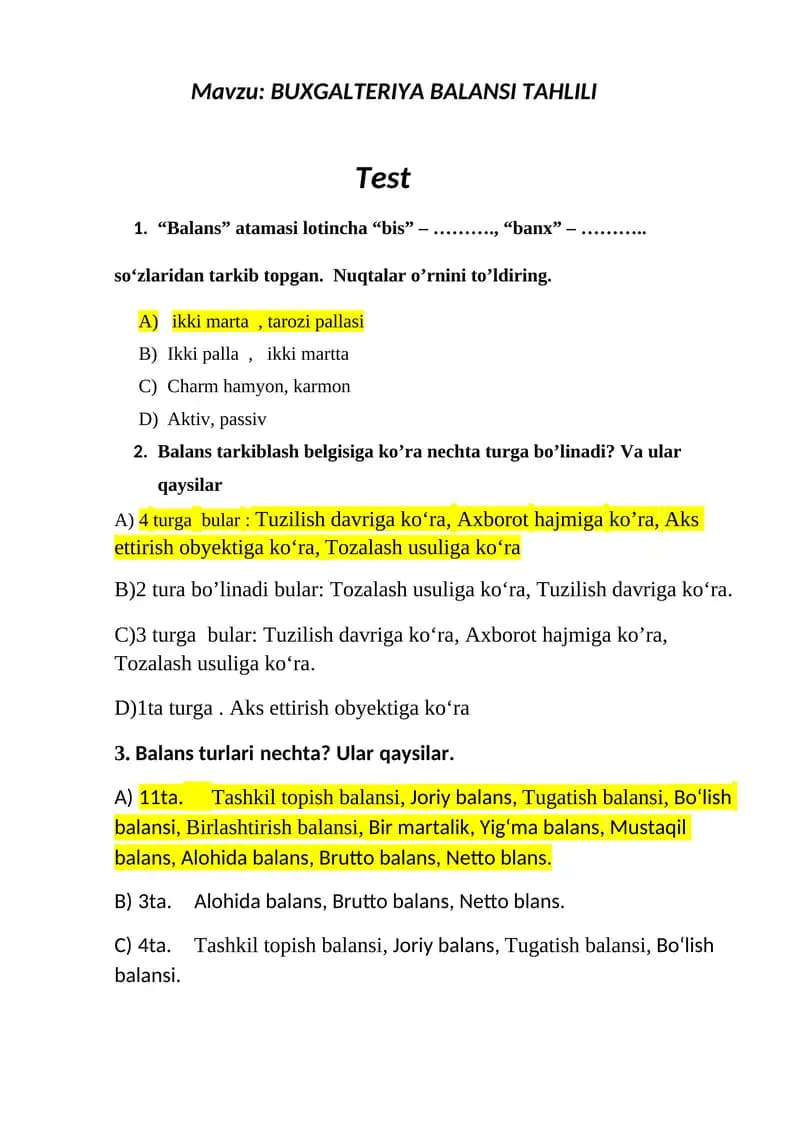 Mavzu: BUXGALTERIYA BALANSI TAHLILI

Test

1. “Balans” atamasi lotincha “bis” – ………., “banx” – ………..

so‘zlaridan tarkib topgan. Nuqtalar o’rnini to’ldiring.

A) ikki marta , tarozi pallasi
B) Ikki palla , ikki martta
C) Charm hamyon, karmon
D) Aktiv, passiv

2. Balans tarkiblash belgisiga ko’ra nechta turga bo’linadi? Va ular qaysilar

A) 4 turga bular : Tuzilish davriga ko‘ra, Axborot hajmiga ko’ra, Aks ettirish obyektiga ko‘ra, Tozalash usuliga ko‘ra

B)2 tura bo’linadi bular: Tozalash usuliga ko‘ra, Tuzilish davriga ko‘ra.

C)3 turga bular: Tuzilish davriga ko‘ra, Axborot hajmiga ko’ra, Tozalash usuliga ko‘ra.

D)1ta turga . Aks ettirish obyektiga ko‘ra

3. Balans turlari nechta? Ular qaysilar.

A) 11ta. Tashkil topish balansi, Joriy balans, Tugatish balansi, Bo‘lish balansi, Birlashtirish balansi, Bir martalik, Yig‘ma balans, Mustaqil balans, Alohida balans, Brutto balans, Netto blans.

B) 3ta. Alohida balans, Brutto balans, Netto blans.

C) 4ta. Tashkil topish balansi, Joriy balans, Tugatish balansi, Bo‘lish balansi.